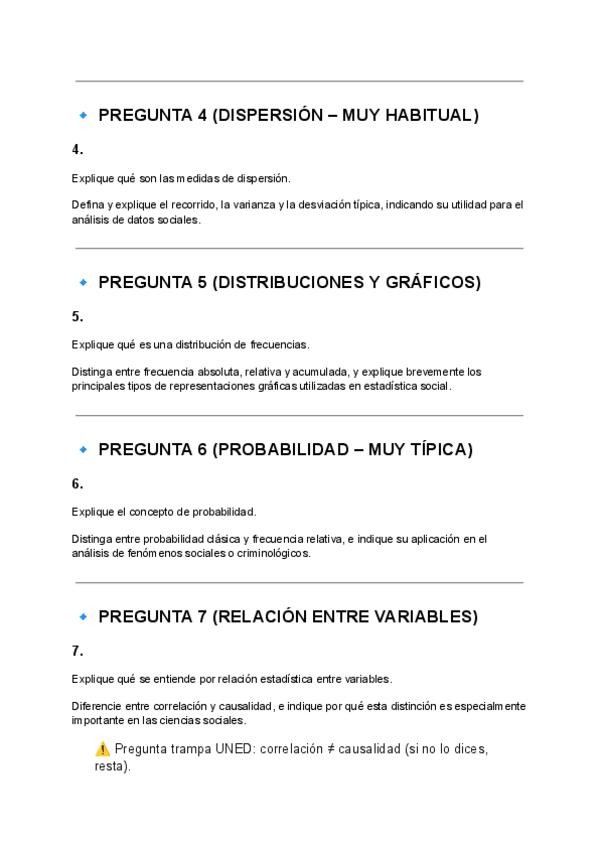 PREGUNTA 4 (DISPERSIÓN – MUY HABITUAL)

4.

Explique qué son las medidas de dispersión.

Defina y explique el recorrido, la varianza y la desviación típica, indicando su utilidad para el análisis de datos sociales.

PREGUNTA 5 (DISTRIBUCIONES Y GRÁFICOS)

5.

Explique qué es una distribución de frecuencias.

Distinga entre frecuencia absoluta, relativa y acumulada, y explique brevemente los principales tipos de representaciones gráficas utilizadas en estadística social.

PREGUNTA 6 (PROBABILIDAD – MUY TÍPICA)

6.

Explique el concepto de probabilidad.

Distinga entre probabilidad clásica y frecuencia relativa, e indique su aplicación en el análisis de fenómenos sociales o criminológicos.

PREGUNTA 7 (RELACIÓN ENTRE VARIABLES)

7.

Explique qué se entiende por relación estadística entre variables.

Diferencie entre correlación y causalidad, e indique por qué esta distinción es especialmente importante en las ciencias sociales.

⚠️ Pregunta trampa UNED: correlación ≠ causalidad (si no lo dices, resta).